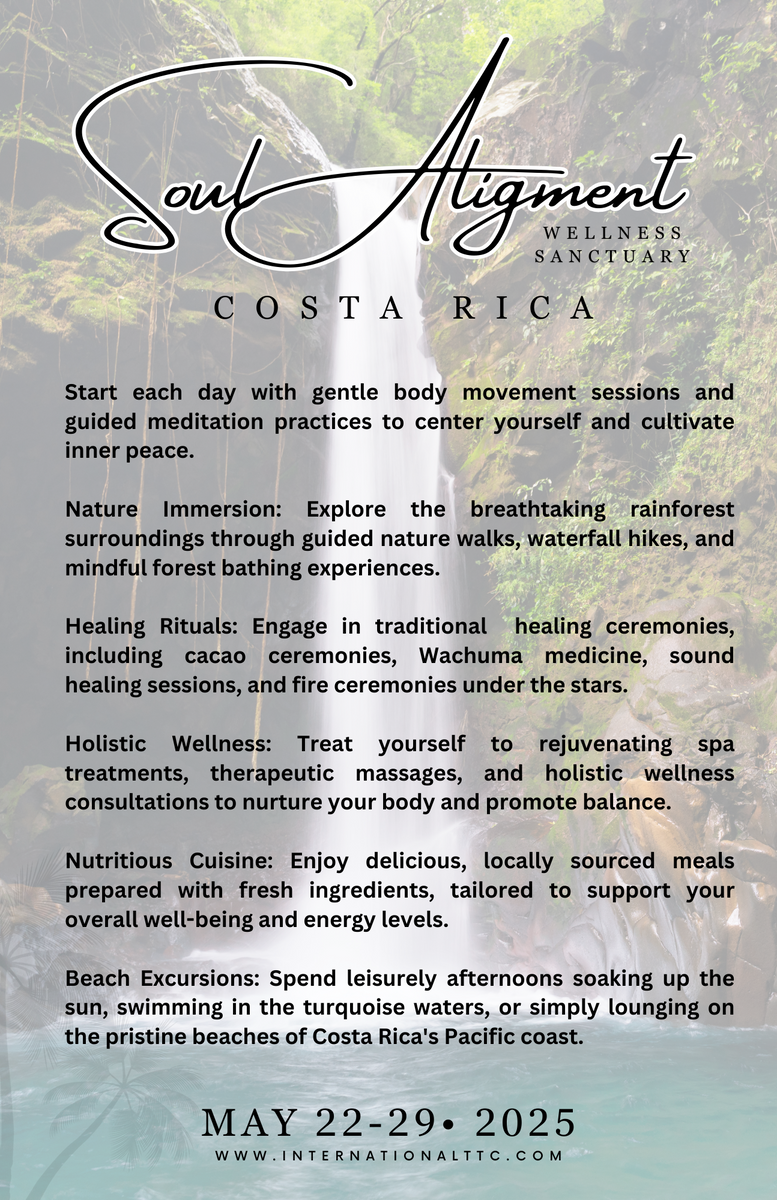 Soul Aligment
WELLNESS SANCTUARY

COSTA RICA

Start each day with gentle body movement sessions and guided meditation practices to center yourself and cultivate inner peace.

Nature Immersion: Explore the breathtaking rainforest surroundings through guided nature walks, waterfall hikes, and mindful forest bathing experiences.

Healing Rituals: Engage in traditional healing ceremonies, including cacao ceremonies, Wachuma medicine, sound healing sessions, and fire ceremonies under the stars.

Holistic Wellness: Treat yourself to rejuvenating spa treatments, therapeutic massages, and holistic wellness consultations to nurture your body and promote balance.

Nutritious Cuisine: Enjoy delicious, locally sourced meals prepared with fresh ingredients, tailored to support your overall well-being and energy levels.

Beach Excursions: Spend leisurely afternoons soaking up the sun, swimming in the turquoise waters, or simply lounging on the pristine beaches of Costa Rica's Pacific coast.

MAY 22-29• 2025
WWW.INTERNATIONALTTC.COM